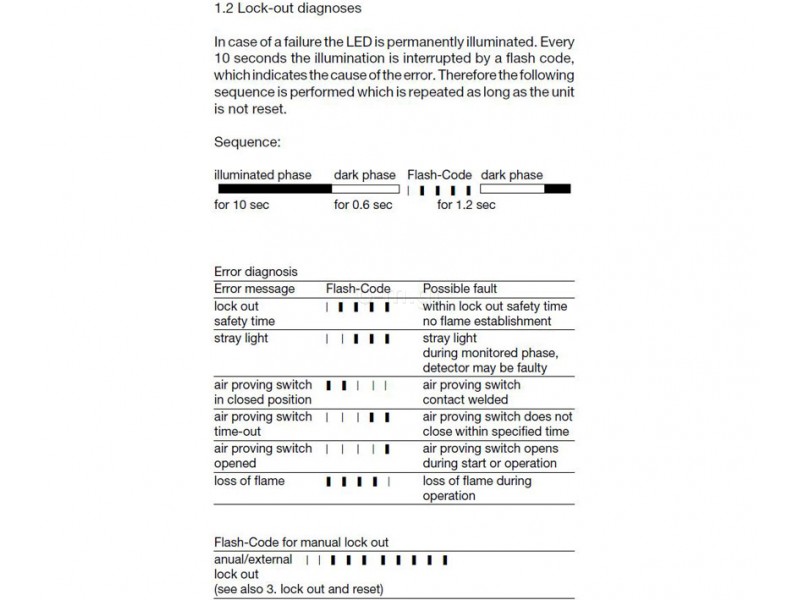 1.2 Lock-out diagnoses

In case of a failure the LED is permanently illuminated. Every 10 seconds the illumination is interrupted by a flash code, which indicates the cause of the error. Therefore the following sequence is performed which is repeated as long as the unit is not reset.

Sequence:

illuminated phase dark phase Flash-Code dark phase

for 10 sec for 0.6 sec for 1.2 sec

Error diagnosis

| Error message | Flash-Code | Possible fault |
|---|---|---|
| lock out safety time | | within lock out safety time no flame establishment |
| stray light | | stray light during monitored phase, detector may be faulty |
| air proving switch in closed position | | air proving switch contact welded |
| air proving switch time-out | | air proving switch does not close within specified time |
| air proving switch opened | | air proving switch opens during start or operation |
| loss of flame | | loss of flame during operation |

Flash-Code for manual lock out

anual/external lock out (see also 3. lock out and reset)